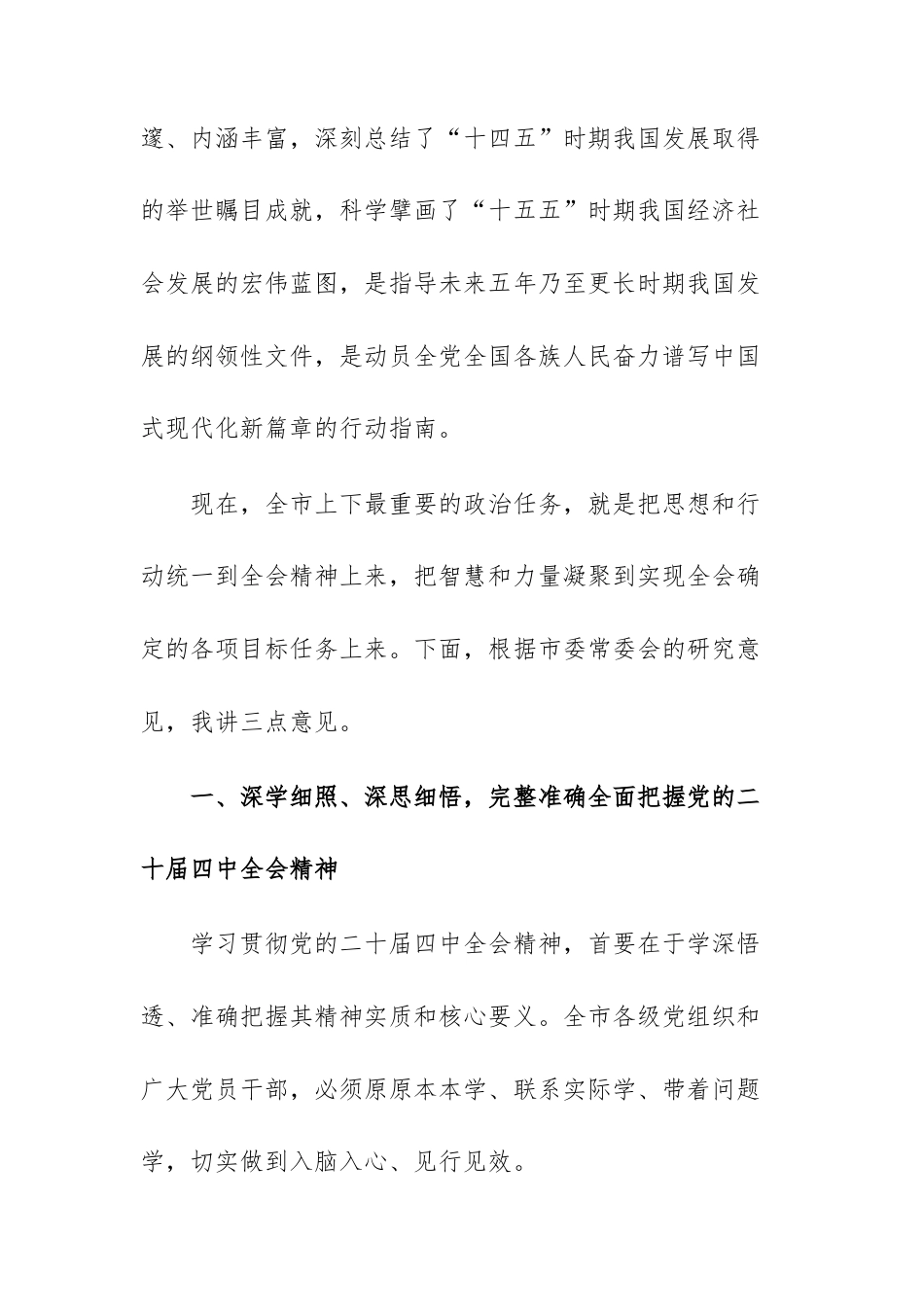 邃、内涵丰富，深刻总结了“十四五”时期我国发展取得的举世瞩目成就，科学擘画了“十五五”时期我国经济社会发展的宏伟蓝图，是指导未来五年乃至更长时期我国发展的纲领性文件，是动员全党全国各族人民奋力谱写中国式现代化新篇章的行动指南。

现在，全市上下最重要的政治任务，就是把思想和行动统一到全会精神上来，把智慧和力量凝聚到实现全会确定的各项目标任务上来。下面，根据市委常委会的研究意见，我讲三点意见。

一、深学细照、深思细悟，完整准确全面把握党的二十届四中全会精神

学习贯彻党的二十届四中全会精神，首要在于学深悟透、准确把握其精神实质和核心要义。全市各级党组织和广大党员干部，必须原原本本学、联系实际学、带着问题学，切实做到入脑入心、见行见效。